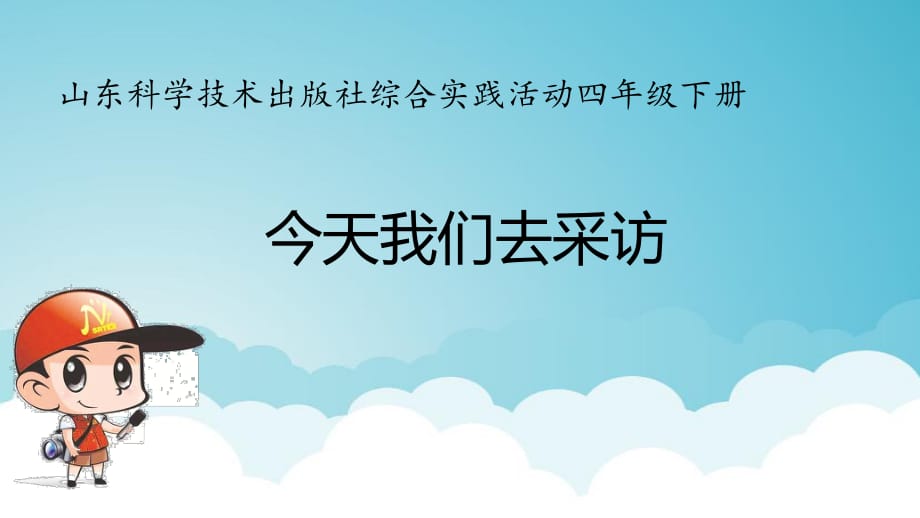 山东科学技术出版社综合实践活动四年级下册

今天我们去采访